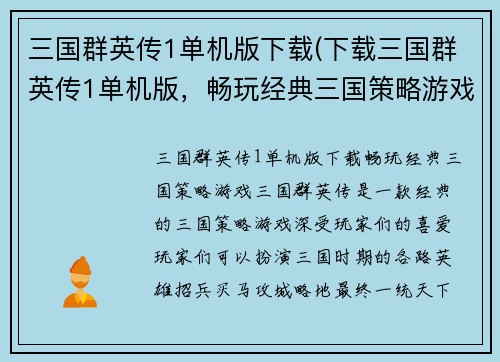 三国群英传1单机版下载(下载三国群英传1单机版，畅玩经典三国策略游戏

三国群英传1单机版下载畅玩经典三国策略游戏三国群英传是一款经典的三国策略游戏深受玩家们的喜爱玩家们可以扮演三国时期的各路英雄招兵买马攻城略地最终一统天下